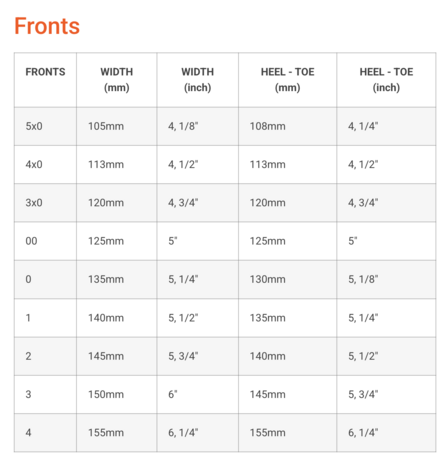 Fronts

| FRONTS | WIDTH (mm) | WIDTH (inch) | HEEL - TOE (mm) | HEEL - TOE (inch) |
|---|---|---|---|---|
| 5x0 | 105mm | 4, 1/8" | 108mm | 4, 1/4" |
| 4x0 | 113mm | 4, 1/2" | 113mm | 4, 1/2" |
| 3x0 | 120mm | 4, 3/4" | 120mm | 4, 3/4" |
| 00 | 125mm | 5" | 125mm | 5" |
| 0 | 135mm | 5, 1/4" | 130mm | 5, 1/8" |
| 1 | 140mm | 5, 1/2" | 135mm | 5, 1/4" |
| 2 | 145mm | 5, 3/4" | 140mm | 5, 1/2" |
| 3 | 150mm | 6" | 145mm | 5, 3/4" |
| 4 | 155mm | 6, 1/4" | 155mm | 6, 1/4" |